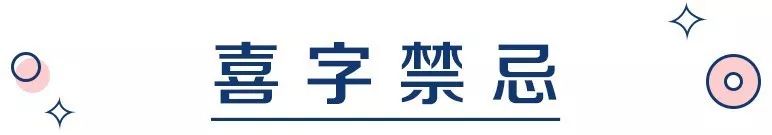 喜字禁忌